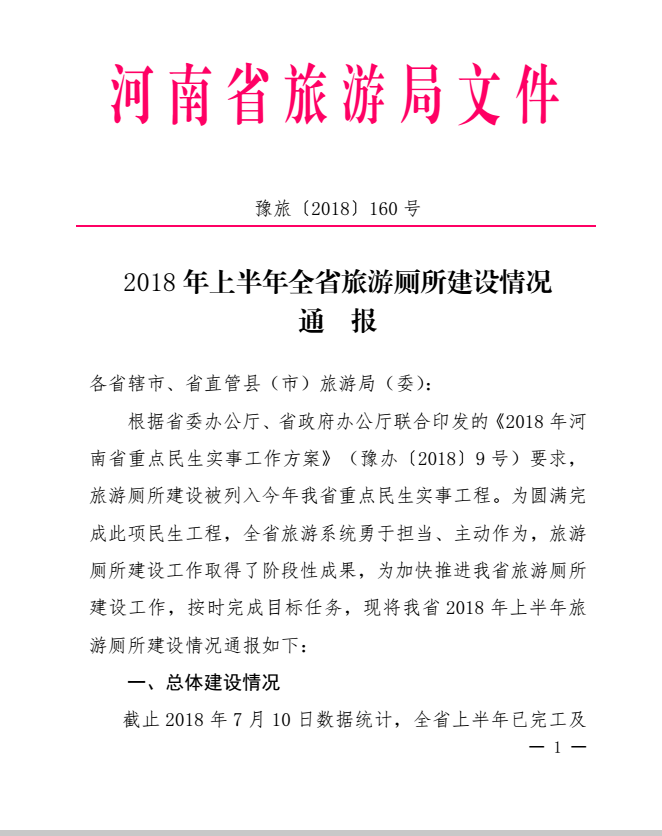 河南省旅游局文件

豫旅〔2018〕160 号

2018 年上半年全省旅游厕所建设情况
通　报

各省辖市、省直管县（市）旅游局（委）：

根据省委办公厅、省政府办公厅联合印发的《2018 年河南省重点民生实事工作方案》（豫办〔2018〕9 号）要求，旅游厕所建设被列入今年我省重点民生实事工程。为圆满完成此项民生工程，全省旅游系统勇于担当、主动作为，旅游厕所建设工作取得了阶段性成果，为加快推进我省旅游厕所建设工作，按时完成目标任务，现将我省 2018 年上半年旅游厕所建设情况通报如下：

一、总体建设情况

截止 2018 年 7 月 10 日数据统计，全省上半年已完工及

— 1 —